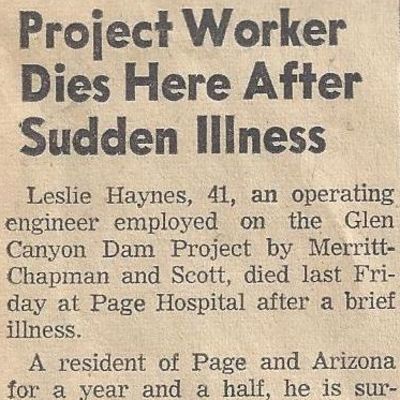 Project Worker Dies Here After Sudden Illness

Leslie Haynes, 41, an operating engineer employed on the Glen Canyon Dam Project by Merritt-Chapman and Scott, died last Friday at Page Hospital after a brief illness.

A resident of Page and Arizona for a year and a half, he is sur-